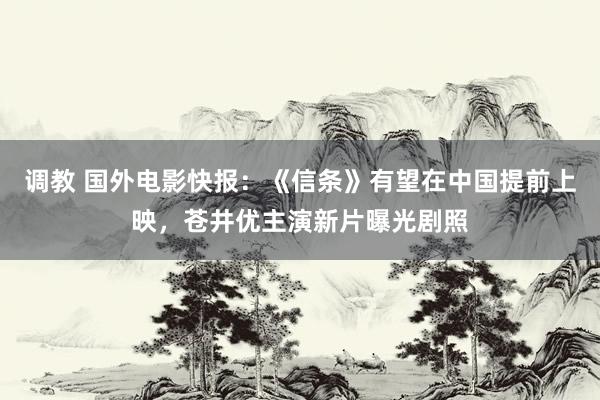 调教 国外电影快报：《信条》有望在中国提前上映，苍井优主演新片曝光剧照